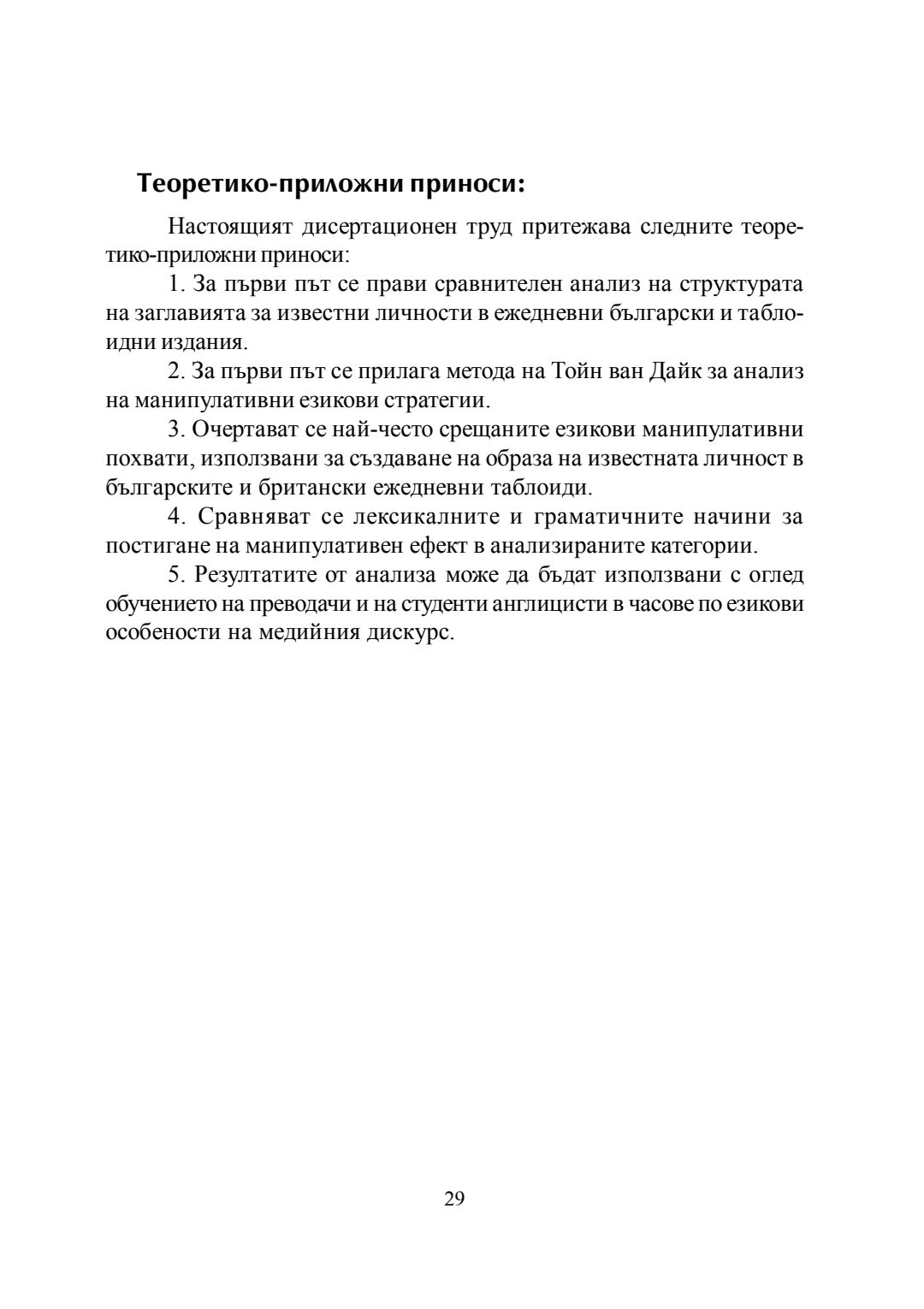 Теоретико-приложни приноси:

Настоящият дисертационен труд притежава следните теоретико-приложни приноси:

1. За първи път се прави сравнителен анализ на структурата на заглавията за известни личности в ежедневни български и таблоидни издания.

2. За първи път се прилага метода на Тойн ван Дайк за анализ на манипулативни езикови стратегии.

3. Очертават се най-често срещаните езикови манипулативни похвати, използвани за създаване на образа на известната личност в българските и британски ежедневни таблоиди.

4. Сравняват се лексикалните и граматичните начини за постигане на манипулативен ефект в анализираните категории.

5. Резултатите от анализа може да бъдат използвани с оглед обучението на преводачи и на студенти англицисти в часове по езикови особености на медийния дискурс.

29